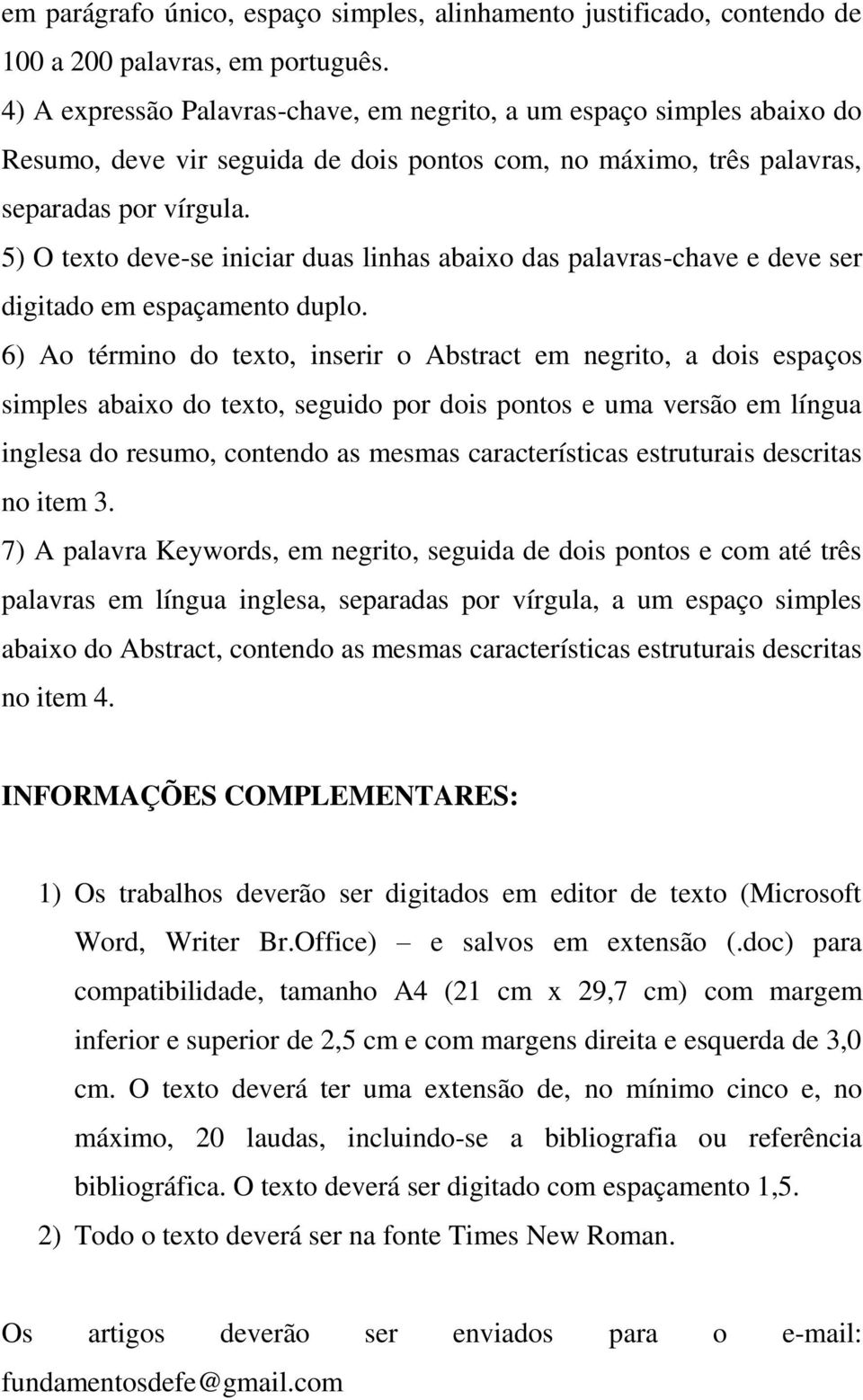 em parágrafo único, espaço simples, alinhamento justificado, contendo de 100 a 200 palavras, em português.

4) A expressão Palavras-chave, em negrito, a um espaço simples abaixo do Resumo, deve vir seguida de dois pontos com, no máximo, três palavras, separadas por vírgula.

5) O texto deve-se iniciar duas linhas abaixo das palavras-chave e deve ser digitado em espaçamento duplo.

6) Ao término do texto, inserir o Abstract em negrito, a dois espaços simples abaixo do texto, seguido por dois pontos e uma versão em língua inglesa do resumo, contendo as mesmas características estruturais descritas no item 3.

7) A palavra Keywords, em negrito, seguida de dois pontos e com até três palavras em língua inglesa, separadas por vírgula, a um espaço simples abaixo do Abstract, contendo as mesmas características estruturais descritas no item 4.

INFORMAÇÕES COMPLEMENTARES:

1) Os trabalhos deverão ser digitados em editor de texto (Microsoft Word, Writer Br.Office) – e salvos em extensão (.doc) para compatibilidade, tamanho A4 (21 cm x 29,7 cm) com margem inferior e superior de 2,5 cm e com margens direita e esquerda de 3,0 cm. O texto deverá ter uma extensão de, no mínimo cinco e, no máximo, 20 laudas, incluindo-se a bibliografia ou referência bibliográfica. O texto deverá ser digitado com espaçamento 1,5.

2) Todo o texto deverá ser na fonte Times New Roman.

Os artigos deverão ser enviados para o e-mail: fundamentosdefe@gmail.com